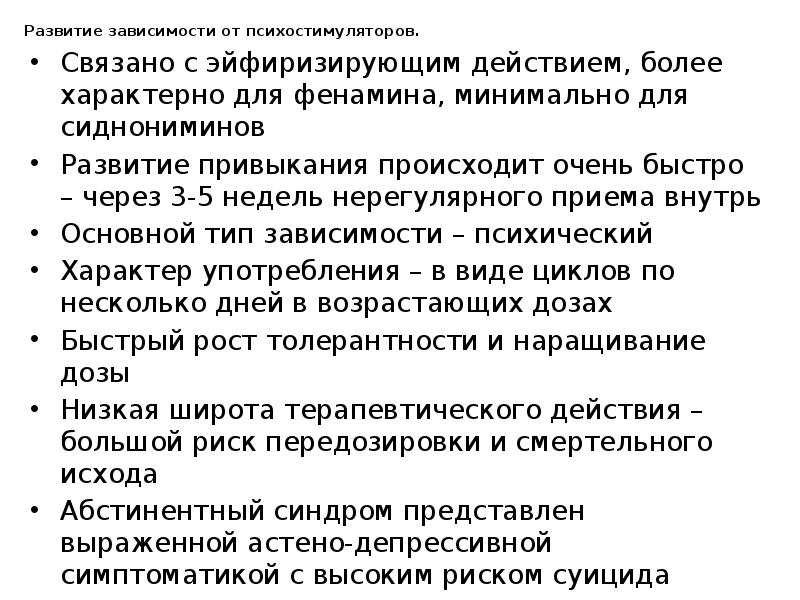 Развитие зависимости от психостимуляторов.

• Связано с эйфиризирующим действием, более характерно для фенамина, минимально для сиднониминов
• Развитие привыкания происходит очень быстро – через 3-5 недель нерегулярного приема внутрь
• Основной тип зависимости – психический
• Характер употребления – в виде циклов по несколько дней в возрастающих дозах
• Быстрый рост толерантности и наращивание дозы
• Низкая широта терапевтического действия – большой риск передозировки и смертельного исхода
• Абстинентный синдром представлен выраженной астено-депрессивной симптоматикой с высоким риском суицида